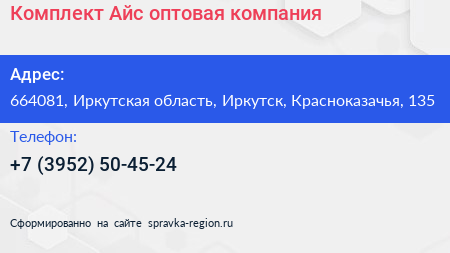 Комплект Айс оптовая компания

Адрес:
664081, Иркутская область, Иркутск, Красноказачья, 135

Телефон:
+7 (3952) 50-45-24

Сформированно на сайте spravka-region.ru